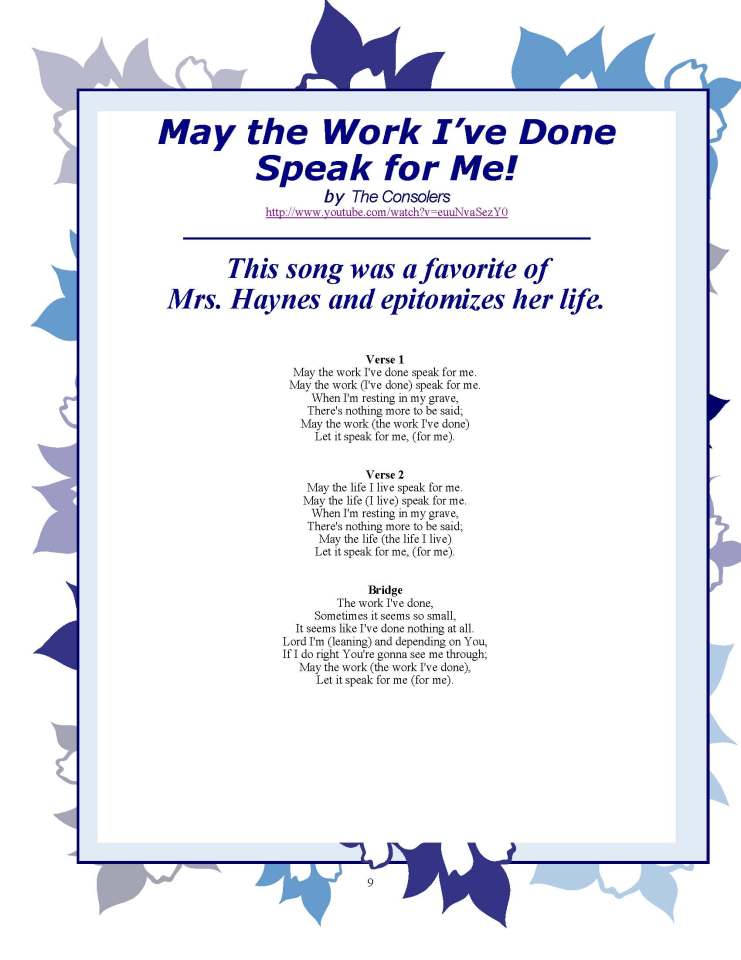 May the Work I've Done Speak for Me!

by The Consolers

http://www.youtube.com/watch?v=euuNvaSezY0

This song was a favorite of Mrs. Haynes and epitomizes her life.

Verse 1
May the work I've done speak for me.
May the work (I've done) speak for me.
When I'm resting in my grave,
There's nothing more to be said;
May the work (the work I've done)
Let it speak for me, (for me).

Verse 2
May the life I live speak for me.
May the life (I live) speak for me.
When I'm resting in my grave,
There's nothing more to be said;
May the life (the life I live)
Let it speak for me, (for me).

Bridge
The work I've done,
Sometimes it seems so small,
It seems like I've done nothing at all.
Lord I'm (leaning) and depending on You,
If I do right You're gonna see me through;
May the work (the work I've done),
Let it speak for me (for me).

9